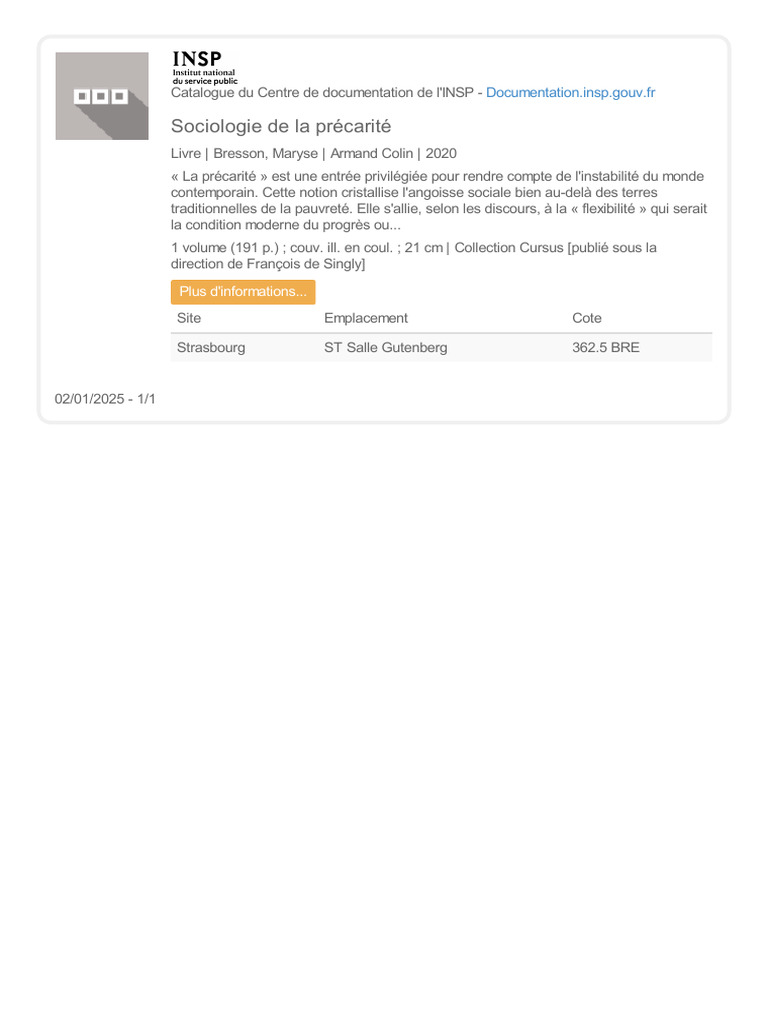 INSP
Institut national
du service public
Catalogue du Centre de documentation de l'INSP - Documentation.insp.gouv.fr

Sociologie de la précarité

Livre | Bresson, Maryse | Armand Colin | 2020

« La précarité » est une entrée privilégiée pour rendre compte de l'instabilité du monde contemporain. Cette notion cristallise l'angoisse sociale bien au-delà des terres traditionnelles de la pauvreté. Elle s'allie, selon les discours, à la « flexibilité » qui serait la condition moderne du progrès ou...

1 volume (191 p.) ; couv. ill. en coul. ; 21 cm | Collection Cursus [publié sous la direction de François de Singly]

Plus d'informations...

| Site | Emplacement | Cote |
|---|---|---|
| Strasbourg | ST Salle Gutenberg | 362.5 BRE |

02/01/2025 - 1/1